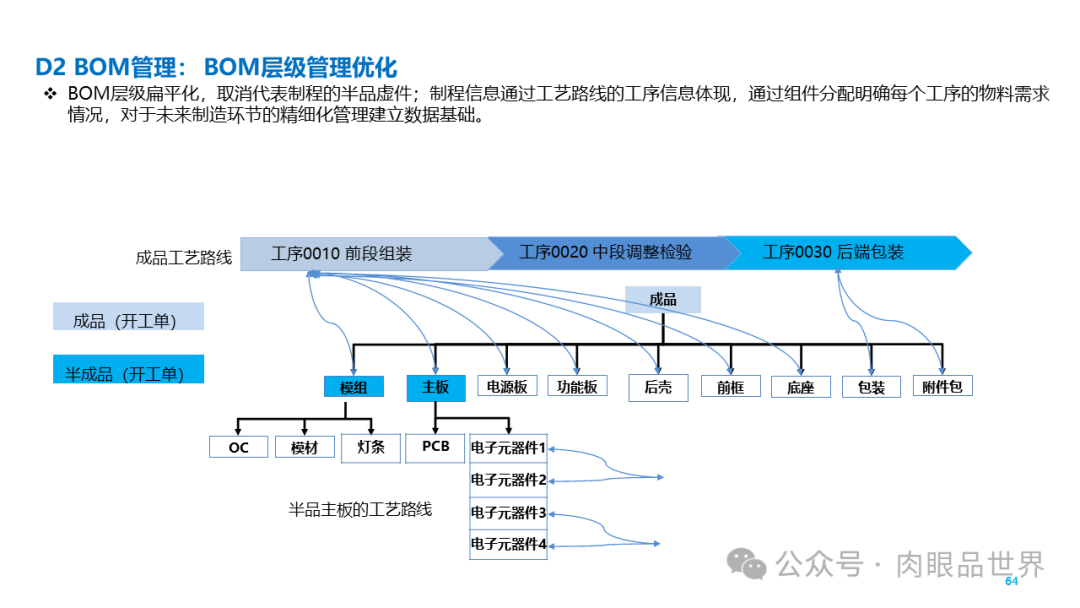 D2 BOM管理： BOM层级管理优化

❖ BOM层级扁平化，取消代表制程的半品虚件；制程信息通过工艺路线的工序信息体现，通过组件分配明确每个工序的物料需求情况，对于未来制造环节的精细化管理建立数据基础。

成品工艺路线

工序0010 前段组装

工序0020 中段调整检验

工序0030 后端包装

成品（开工单）

半成品（开工单）

成品

模组

主板

电源板

功能板

后壳

前框

底座

包装

附件包

OC

模材

灯条

PCB

电子元器件1

电子元器件2

电子元器件3

电子元器件4

半品主板的工艺路线

公众号 · 肉眼品世界

64